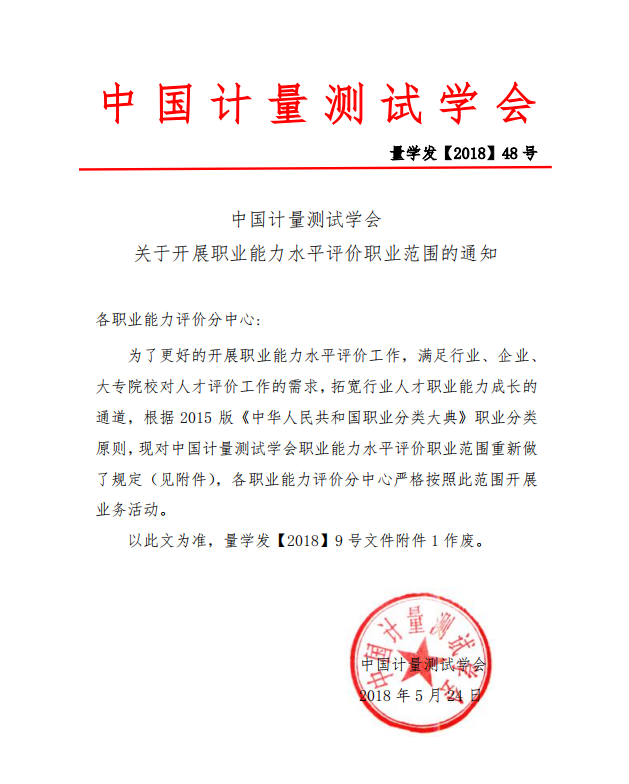 中国计量测试学会

量学发【2018】48号

中国计量测试学会
关于开展职业能力水平评价职业范围的通知

各职业能力评价分中心：

为了更好的开展职业能力水平评价工作，满足行业、企业、大专院校对人才评价工作的需求，拓宽行业人才职业能力成长的通道，根据2015版《中华人民共和国职业分类大典》职业分类原则，现对中国计量测试学会职业能力水平评价职业范围重新做了规定（见附件），各职业能力评价分中心严格按照此范围开展业务活动。

以此文为准，量学发【2018】9号文件附件1作废。

中国计量测试学会

中国计量测试学会
2018年5月24日